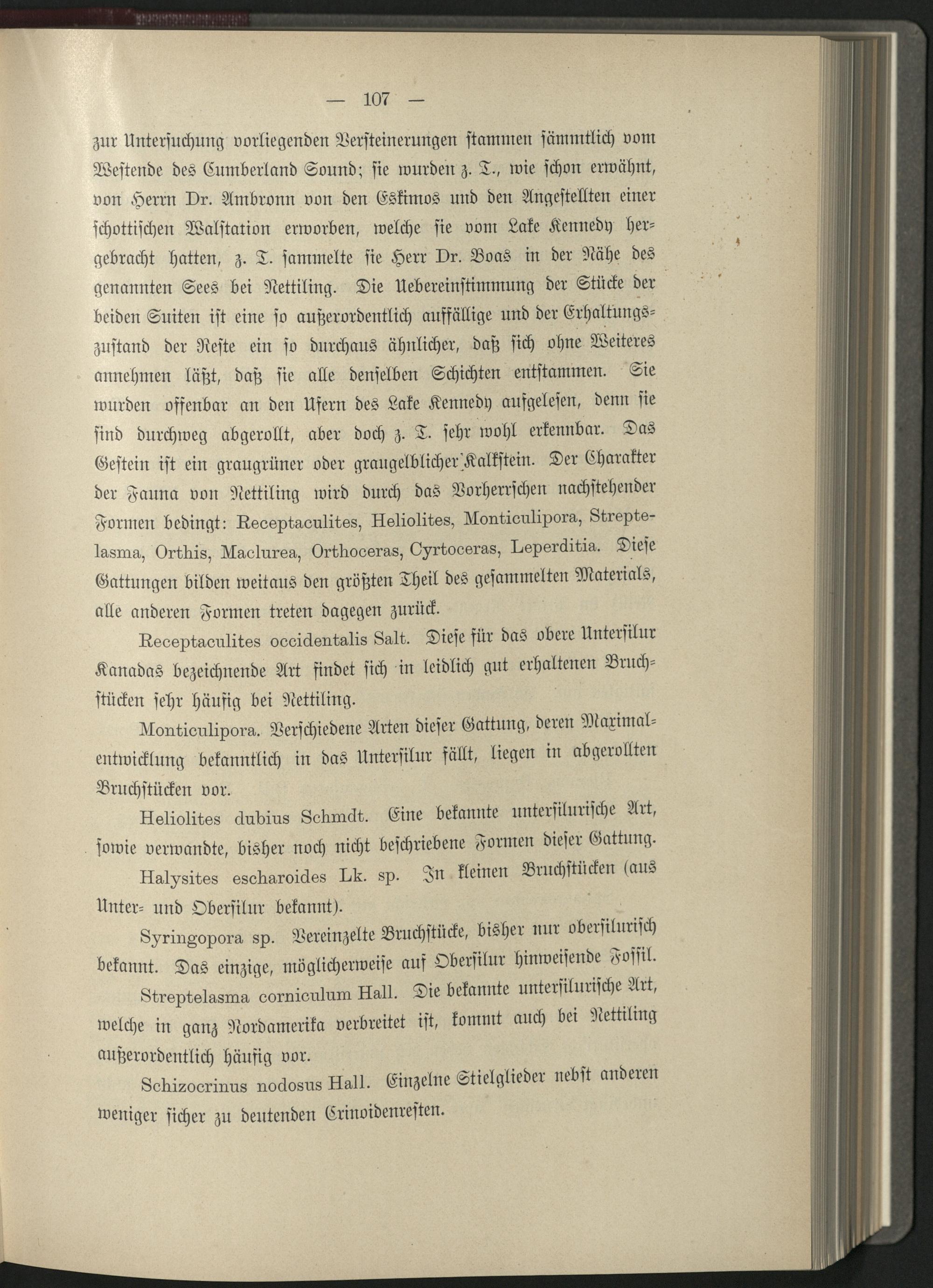 — 107 —

zur Untersuchung vorliegenden Versteinerungen stammen sämmtlich vom Westende des Cumberland Sound; sie wurden z. T., wie schon erwähnt, von Herrn Dr. Ambronn von den Eskimos und den Angestellten einer schottischen Walstation erworben, welche sie vom Lake Kennedy hergebracht hatten, z. T. sammelte sie Herr Dr. Boas in der Nähe des genannten Sees bei Nettiling. Die Uebereinstimmung der Stücke der beiden Suiten ist eine so außerordentlich auffällige und der Erhaltungszustand der Reste ein so durchaus ähnlicher, daß sich ohne Weiteres annehmen läßt, daß sie alle denselben Schichten entstammen. Sie wurden offenbar an den Ufern des Lake Kennedy aufgelesen, denn sie sind durchweg abgerollt, aber doch z. T. sehr wohl erkennbar. Das Gestein ist ein graugrüner oder graugelblicher Kalkstein. Der Charakter der Fauna von Nettiling wird durch das Vorherrschen nachstehender Formen bedingt: Receptaculites, Heliolites, Monticulipora, Streptelasma, Orthis, Maclurea, Orthoceras, Cyrtoceras, Leperditia. Diese Gattungen bilden weitaus den größten Theil des gesammelten Materials, alle anderen Formen treten dagegen zurück.

Receptaculites occidentalis Salt. Diese für das obere Untersilur Kanadas bezeichnende Art findet sich in leidlich gut erhaltenen Bruchstücken sehr häufig bei Nettiling.

Monticulipora. Verschiedene Arten dieser Gattung, deren Maximalentwicklung bekanntlich in das Untersilur fällt, liegen in abgerollten Bruchstücken vor.

Heliolites dubius Schmdt. Eine bekannte untersilurische Art, sowie verwandte, bisher noch nicht beschriebene Formen dieser Gattung.

Halysites escharoides Lk. sp. In kleinen Bruchstücken (aus Unter- und Obersilur bekannt).

Syringopora sp. Vereinzelte Bruchstücke, bisher nur obersilurisch bekannt. Das einzige, möglicherweise auf Obersilur hinweisende Fossil.

Streptelasma corniculum Hall. Die bekannte untersilurische Art, welche in ganz Nordamerika verbreitet ist, kommt auch bei Nettiling außerordentlich häufig vor.

Schizocrinus nodosus Hall. Einzelne Stielglieder nebst anderen weniger sicher zu deutenden Crinoidenresten.